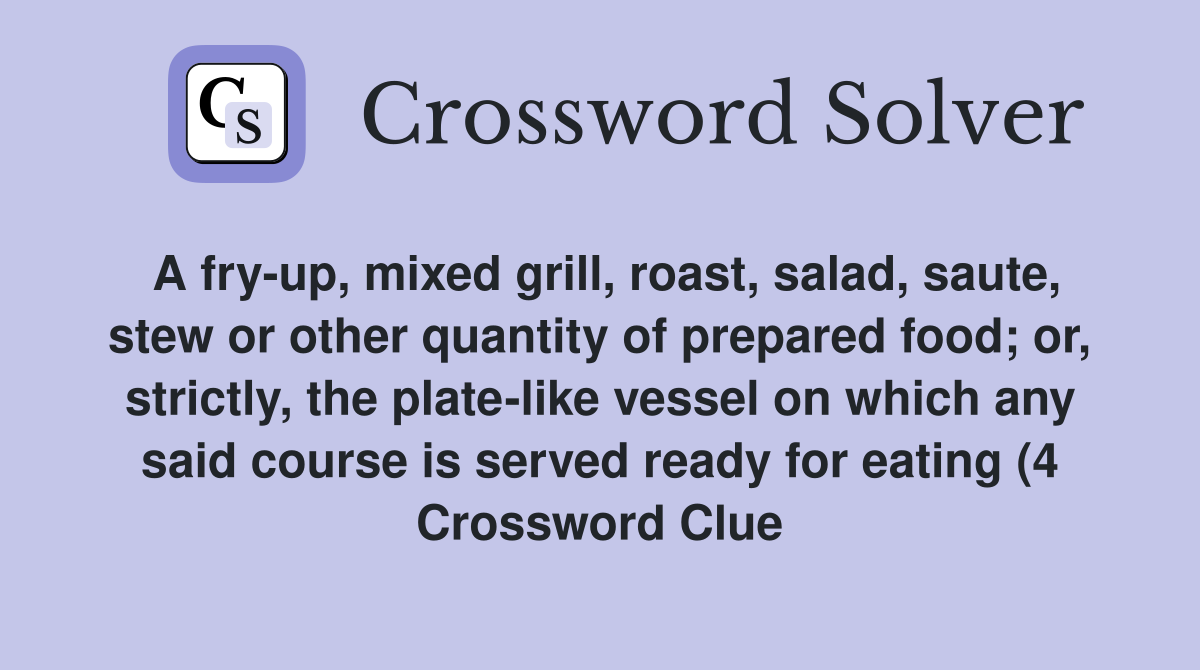 CS

Crossword Solver

A fry-up, mixed grill, roast, salad, saute, stew or other quantity of prepared food; or, strictly, the plate-like vessel on which any said course is served ready for eating (4 Crossword Clue